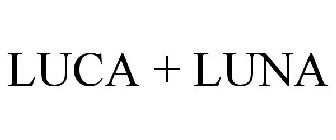 LUCA + LUNA